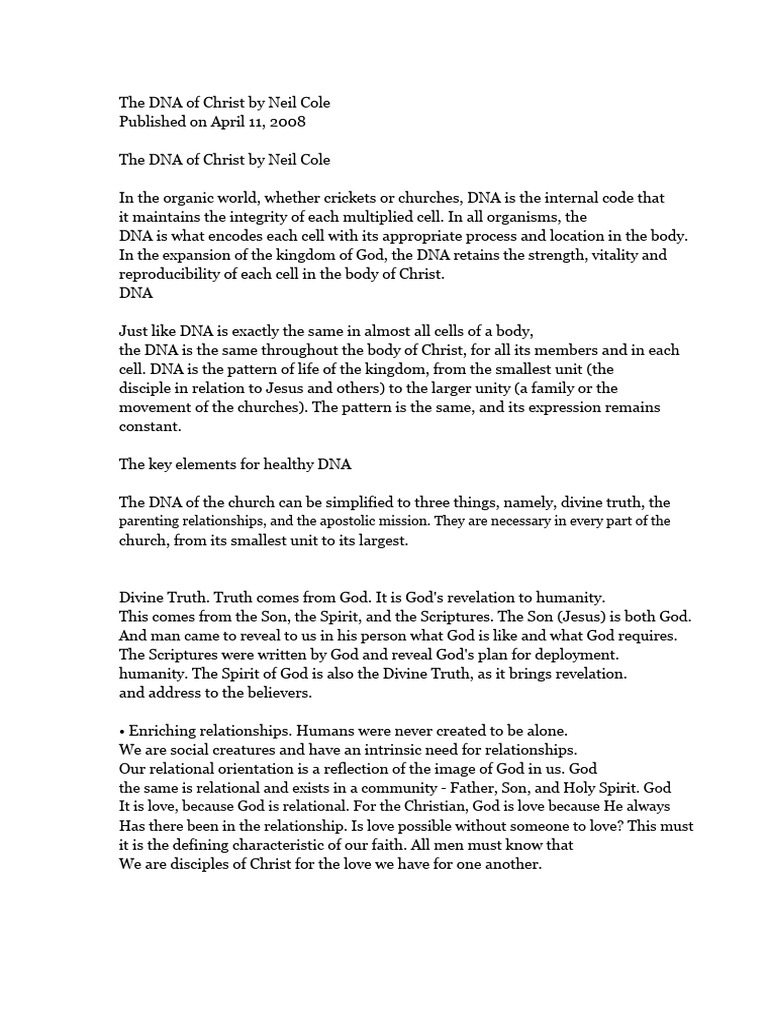 The DNA of Christ by Neil Cole
Published on April 11, 2008

The DNA of Christ by Neil Cole

In the organic world, whether crickets or churches, DNA is the internal code that it maintains the integrity of each multiplied cell. In all organisms, the DNA is what encodes each cell with its appropriate process and location in the body. In the expansion of the kingdom of God, the DNA retains the strength, vitality and reproducibility of each cell in the body of Christ.
DNA

Just like DNA is exactly the same in almost all cells of a body, the DNA is the same throughout the body of Christ, for all its members and in each cell. DNA is the pattern of life of the kingdom, from the smallest unit (the disciple in relation to Jesus and others) to the larger unity (a family or the movement of the churches). The pattern is the same, and its expression remains constant.

The key elements for healthy DNA

The DNA of the church can be simplified to three things, namely, divine truth, the parenting relationships, and the apostolic mission. They are necessary in every part of the church, from its smallest unit to its largest.

Divine Truth. Truth comes from God. It is God's revelation to humanity.
This comes from the Son, the Spirit, and the Scriptures. The Son (Jesus) is both God. And man came to reveal to us in his person what God is like and what God requires. The Scriptures were written by God and reveal God's plan for deployment. humanity. The Spirit of God is also the Divine Truth, as it brings revelation. and address to the believers.

• Enriching relationships. Humans were never created to be alone.
We are social creatures and have an intrinsic need for relationships.
Our relational orientation is a reflection of the image of God in us. God the same is relational and exists in a community - Father, Son, and Holy Spirit. God It is love, because God is relational. For the Christian, God is love because He always Has there been in the relationship. Is love possible without someone to love? This must it is the defining characteristic of our faith. All men must know that
We are disciples of Christ for the love we have for one another.